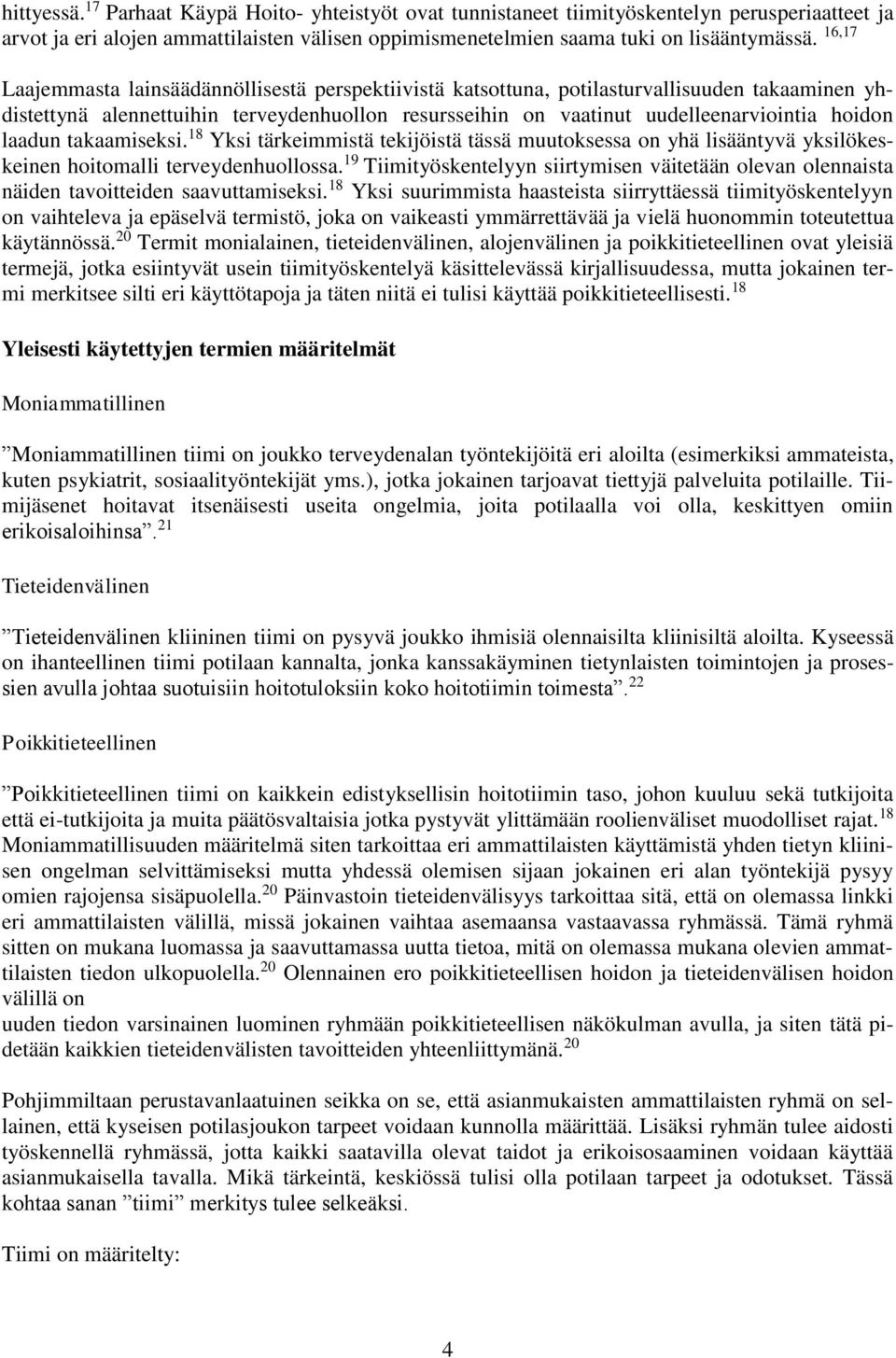 hittyessä.$^{17}$ Parhaat Käypä Hoito- yhteistyöt ovat tunnistaneet tiimityöskentelyn perusperiaatteet ja arvot ja eri alojen ammattilaisten välisen oppimismenetelmien saama tuki on lisääntymässä. $^{16,17}$

Laajemmasta lainsäädännöllisestä perspektiivistä katsottuna, potilasturvallisuuden takaaminen yhdistettynä alennettuihin terveydenhuollon resursseihin on vaatinut uudelleenarviointia hoidon laadun takaamiseksi.$^{18}$ Yksi tärkeimmistä tekijöistä tässä muutoksessa on yhä lisääntyvä yksilökeskeinen hoitomalli terveydenhuollossa.$^{19}$ Tiimityöskentelyyn siirtymisen väitetään olevan olennaista näiden tavoitteiden saavuttamiseksi.$^{18}$ Yksi suurimmista haasteista siirryttäessä tiimityöskentelyyn on vaihteleva ja epäselvä termistö, joka on vaikeasti ymmärrettävää ja vielä huonommin toteutettua käytännössä.$^{20}$ Termit monialainen, tieteidenvälinen, alojenvälinen ja poikkitieteellinen ovat yleisiä termejä, jotka esiintyvät usein tiimityöskentelyä käsittelevässä kirjallisuudessa, mutta jokainen termi merkitsee silti eri käyttötapoja ja täten niitä ei tulisi käyttää poikkitieteellisesti.$^{18}$

Yleisesti käytettyjen termien määritelmät

Moniammatillinen

”Moniammatillinen tiimi on joukko terveydenalan työntekijöitä eri aloilta (esimerkiksi ammateista, kuten psykiatrit, sosiaalityöntekijät yms.), jotka jokainen tarjoavat tiettyjä palveluita potilaille. Tiimijäsenet hoitavat itsenäisesti useita ongelmia, joita potilaalla voi olla, keskittyen omiin erikoisaloihinsa”.$^{21}$

Tieteidenvälinen

”Tieteidenvälinen kliininen tiimi on pysyvä joukko ihmisiä olennaisilta kliinisiltä aloilta. Kyseessä on ihanteellinen tiimi potilaan kannalta, jonka kanssakäyminen tietynlaisten toimintojen ja prosessien avulla johtaa suotuisiin hoitotuloksiin koko hoitotiimin toimesta”.$^{22}$

Poikkitieteellinen

”Poikkitieteellinen tiimi on kaikkein edistyksellisin hoitotiimin taso, johon kuuluu sekä tutkijoita että ei-tutkijoita ja muita päätösvaltaisia jotka pystyvät ylittämään roolienväliset muodolliset rajat.$^{18}$ Moniammatillisuuden määritelmä siten tarkoittaa eri ammattilaisten käyttämistä yhden tietyn kliinisen ongelman selvittämiseksi mutta yhdessä olemisen sijaan jokainen eri alan työntekijä pysyy omien rajojensa sisäpuolella.$^{20}$ Päinvastoin tieteidenvälisyys tarkoittaa sitä, että on olemassa linkki eri ammattilaisten välillä, missä jokainen vaihtaa asemaansa vastaavassa ryhmässä. Tämä ryhmä sitten on mukana luomassa ja saavuttamassa uutta tietoa, mitä on olemassa mukana olevien ammattilaisten tiedon ulkopuolella.$^{20}$ Olennainen ero poikkitieteellisen hoidon ja tieteidenvälisen hoidon välillä on
uuden tiedon varsinainen luominen ryhmään poikkitieteellisen näkökulman avulla, ja siten tätä pidetään kaikkien tieteidenvälisten tavoitteiden yhteenliittymänä.$^{20}$

Pohjimmiltaan perustavanlaatuinen seikka on se, että asianmukaisten ammattilaisten ryhmä on sellainen, että kyseisen potilasjoukon tarpeet voidaan kunnolla määrittää. Lisäksi ryhmän tulee aidosti työskennellä ryhmässä, jotta kaikki saatavilla olevat taidot ja erikoisosaaminen voidaan käyttää asianmukaisella tavalla. Mikä tärkeintä, keskiössä tulisi olla potilaan tarpeet ja odotukset. Tässä kohtaa sanan ”tiimi” merkitys tulee selkeäksi.

Tiimi on määritelty:

4